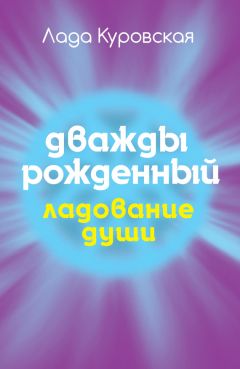 Лада Куровская

дважды рожденный

ладование души